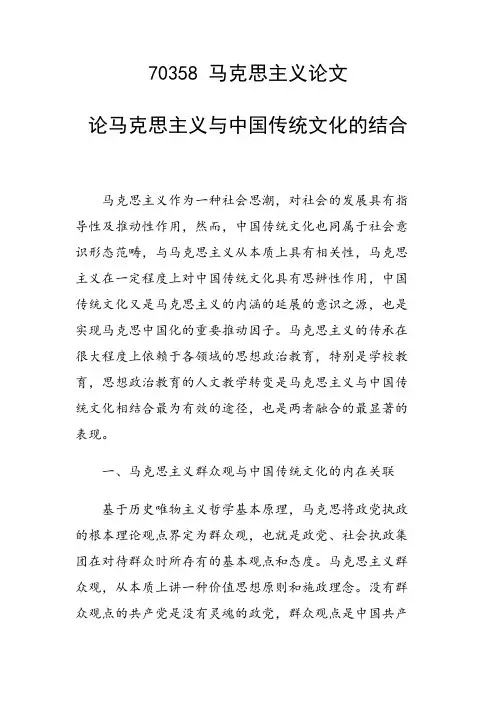 70358 马克思主义论文

论马克思主义与中国传统文化的结合

马克思主义作为一种社会思潮，对社会的发展具有指导性及推动性作用，然而，中国传统文化也同属于社会意识形态范畴，与马克思主义从本质上具有相关性，马克思主义在一定程度上对中国传统文化具有思辨性作用，中国传统文化又是马克思主义的内涵的延展的意识之源，也是实现马克思中国化的重要推动因子。马克思主义的传承在很大程度上依赖于各领域的思想政治教育，特别是学校教育，思想政治教育的人文教学转变是马克思主义与中国传统文化相结合最为有效的途径，也是两者融合的最显著的表现。

一、马克思主义群众观与中国传统文化的内在关联

基于历史唯物主义哲学基本原理，马克思将政党执政的根本理论观点界定为群众观，也就是政党、社会执政集团在对待群众时所存有的基本观点和态度。马克思主义群众观，从本质上讲一种价值思想原则和施政理念。没有群众观点的共产党是没有灵魂的政党，群众观点是中国共产